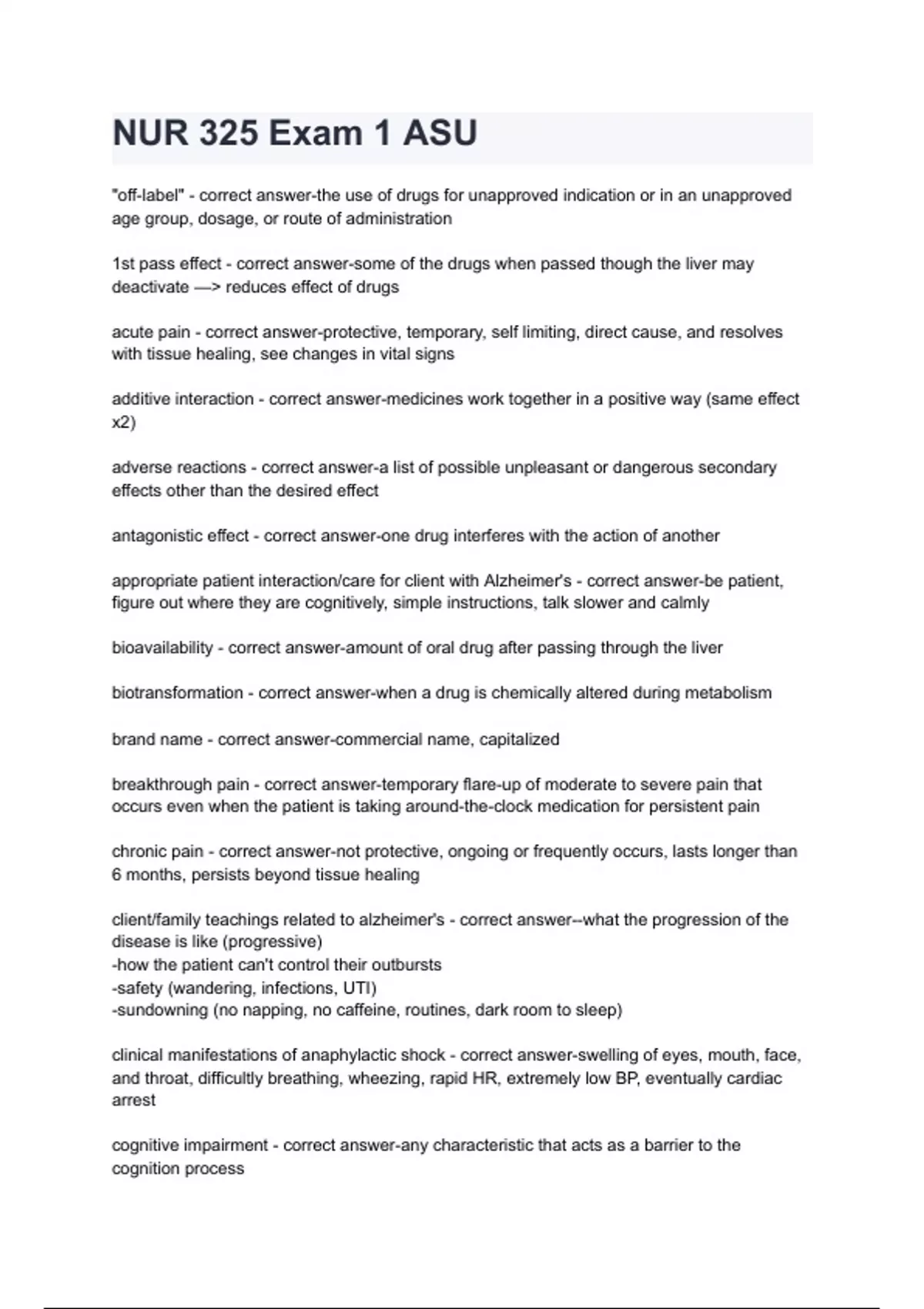 NUR 325 Exam 1 ASU

"off-label" - correct answer-the use of drugs for unapproved indication or in an unapproved age group, dosage, or route of administration

1st pass effect - correct answer-some of the drugs when passed though the liver may deactivate —> reduces effect of drugs

acute pain - correct answer-protective, temporary, self limiting, direct cause, and resolves with tissue healing, see changes in vital signs

additive interaction - correct answer-medicines work together in a positive way (same effect x2)

adverse reactions - correct answer-a list of possible unpleasant or dangerous secondary effects other than the desired effect

antagonistic effect - correct answer-one drug interferes with the action of another

appropriate patient interaction/care for client with Alzheimer's - correct answer-be patient, figure out where they are cognitively, simple instructions, talk slower and calmly

bioavailability - correct answer-amount of oral drug after passing through the liver

biotransformation - correct answer-when a drug is chemically altered during metabolism

brand name - correct answer-commercial name, capitalized

breakthrough pain - correct answer-temporary flare-up of moderate to severe pain that occurs even when the patient is taking around-the-clock medication for persistent pain

chronic pain - correct answer-not protective, ongoing or frequently occurs, lasts longer than 6 months, persists beyond tissue healing

client/family teachings related to alzheimer's - correct answer--what the progression of the disease is like (progressive)
-how the patient can't control their outbursts
-safety (wandering, infections, UTI)
-sundowning (no napping, no caffeine, routines, dark room to sleep)

clinical manifestations of anaphylactic shock - correct answer-swelling of eyes, mouth, face, and throat, difficultly breathing, wheezing, rapid HR, extremely low BP, eventually cardiac arrest

cognitive impairment - correct answer-any characteristic that acts as a barrier to the cognition process